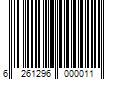 6 261296 000011